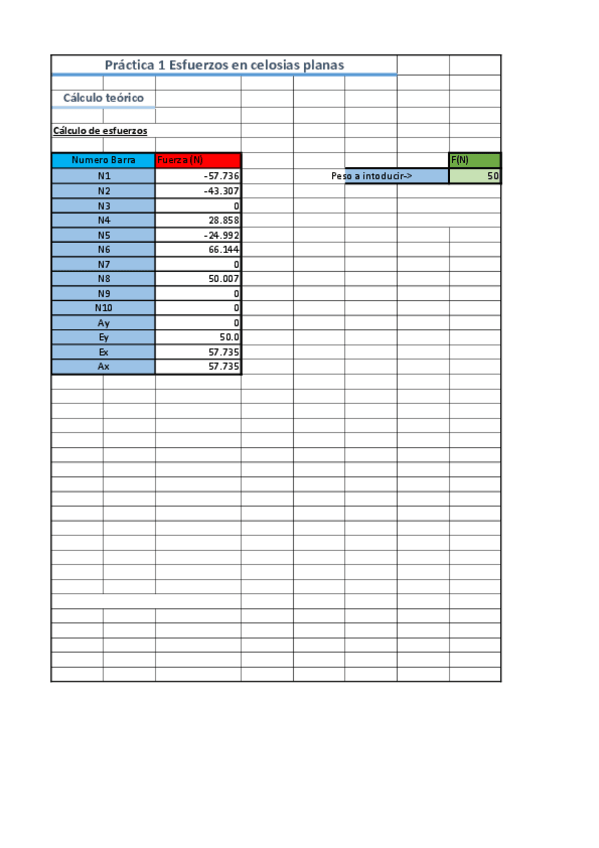 Práctica 1 Esfuerzos en celosias planas

Cálculo teórico

Cálculo de esfuerzos

| Numero Barra | Fuerza (N) |
|---|---|
| N1 | -57.736 |
| N2 | -43.307 |
| N3 | 0 |
| N4 | 28.858 |
| N5 | -24.992 |
| N6 | 66.144 |
| N7 | 0 |
| N8 | 50.007 |
| N9 | 0 |
| N10 | 0 |
| Ay | 0 |
| Ey | 50.0 |
| Ex | 57.735 |
| Ax | 57.735 |

| | F(N) |
|---|---|
| Peso a intoducir-> | 50 |